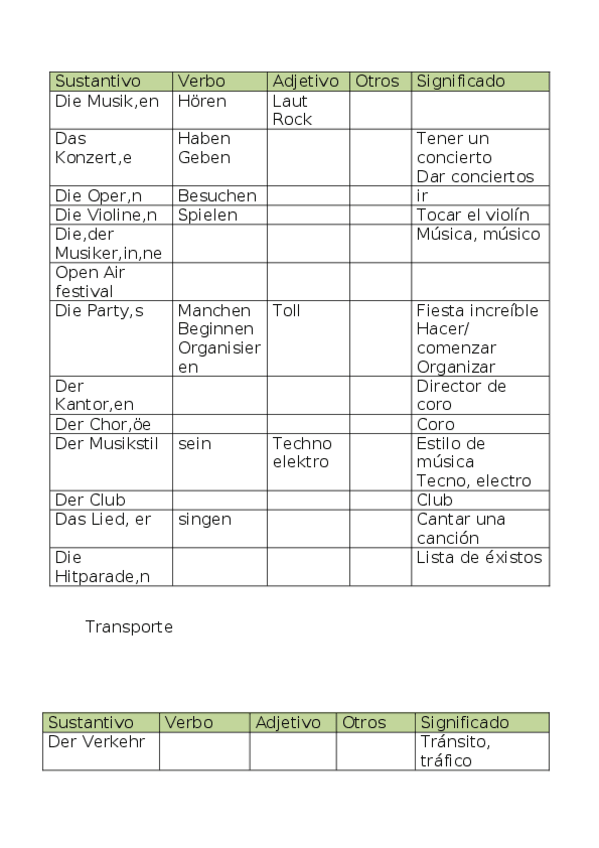 | Sustantivo | Verbo | Adjetivo | Otros | Significado |
|---|---|---|---|---|
| Die Musik,en | Hören | Laut Rock | | |
| Das Konzert,e | Haben Geben | | | Tener un concierto Dar conciertos |
| Die Oper,n | Besuchen | | | ir |
| Die Violine,n | Spielen | | | Tocar el violín |
| Die,der Musiker,in,ne | | | | Música, músico |
| Open Air festival | | | | |
| Die Party,s | Manchen Beginnen Organisieren | Toll | | Fiesta increíble Hacer/ comenzar Organizar |
| Der Kantor,en | | | | Director de coro |
| Der Chor,öe | | | | Coro |
| Der Musikstil | sein | Techno elektro | | Estilo de música Tecno, electro |
| Der Club | | | | Club |
| Das Lied, er | singen | | | Cantar una canción |
| Die Hitparade,n | | | | Lista de éxistos |

Transporte

| Sustantivo | Verbo | Adjetivo | Otros | Significado |
|---|---|---|---|---|
| Der Verkehr | | | | Tránsito, tráfico |